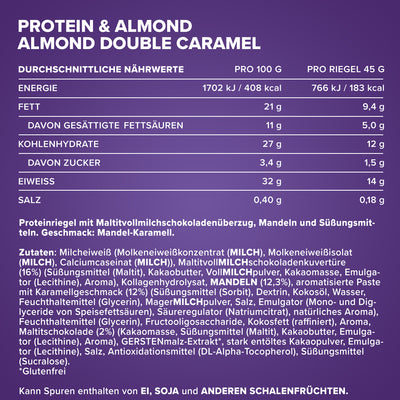 PROTEIN & ALMOND
ALMOND DOUBLE CARAMEL

| DURCHSCHNITTLICHE NÄHRWERTE | PRO 100 G | PRO RIEGEL 45 G |
|---|---|---|
| ENERGIE | 1702 kJ / 408 kcal | 766 kJ / 183 kcal |
| FETT | 21 g | 9,4 g |
| DAVON GESÄTTIGTE FETTSÄUREN | 11 g | 5,0 g |
| KOHLENHYDRATE | 27 g | 12 g |
| DAVON ZUCKER | 3,4 g | 1,5 g |
| EIWEISS | 32 g | 14 g |
| SALZ | 0,40 g | 0,18 g |

Proteinriegel mit Maltitvollmilchschokoladenüberzug, Mandeln und Süßungsmitteln. Geschmack: Mandel-Karamell.

Zutaten: Milcheiweiß (Molkeneiweißkonzentrat (MILCH), Molkeneiweißisolat (MILCH), Calciumcaseinat (MILCH)), MaltitvollMILCHschokoladenkuvertüre (16%) (Süßungsmittel (Maltit), Kakaobutter, VollMILCHpulver, Kakaomasse, Emulgator (Lecithine), Aroma), Kollagenhydrolysat, MANDELN (12,3%), aromatisierte Paste mit Karamellgeschmack (12%) (Süßungsmittel (Sorbit), Dextrin, Kokosöl, Wasser, Feuchthaltemittel (Glycerin), MagerMILCHpulver, Salz, Emulgator (Mono- und Diglyceride von Speisefettsäuren), Säureregulator (Natriumcitrat), natürliches Aroma), Feuchthaltemittel (Glycerin), Fructooligosaccharide, Kokosfett (raffiniert), Aroma, Maltitschokolade (2%) (Kakaomasse, Süßungsmittel (Maltit), Kakaobutter, Emulgator (Lecithine), Aroma), GERSTENmalz-Extrakt*, stark entöltes Kakaopulver, Emulgator (Lecithine), Salz, Antioxidationsmittel (DL-Alpha-Tocopherol), Süßungsmittel (Sucralose).
*Glutenfrei

Kann Spuren enthalten von EI, SOJA und ANDEREN SCHALENFRÜCHTEN.